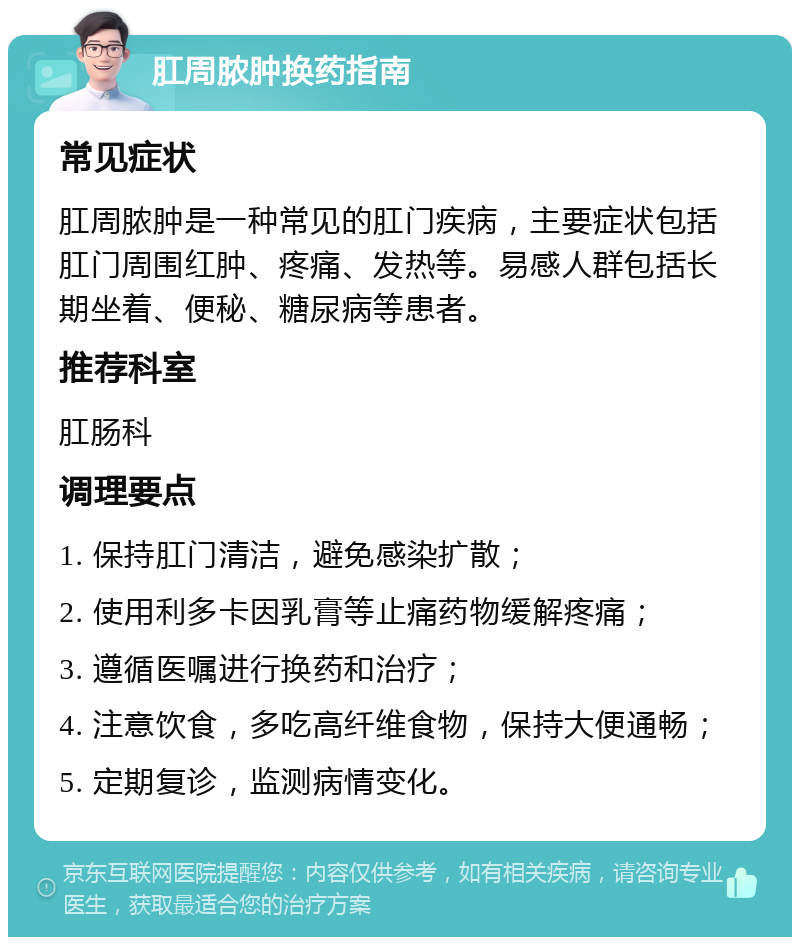 肛周脓肿换药指南

常见症状

肛周脓肿是一种常见的肛门疾病，主要症状包括肛门周围红肿、疼痛、发热等。易感人群包括长期坐着、便秘、糖尿病等患者。

推荐科室

肛肠科

调理要点

1. 保持肛门清洁，避免感染扩散；

2. 使用利多卡因乳膏等止痛药物缓解疼痛；

3. 遵循医嘱进行换药和治疗；

4. 注意饮食，多吃高纤维食物，保持大便通畅；

5. 定期复诊，监测病情变化。

京东互联网医院提醒您：内容仅供参考，如有相关疾病，请咨询专业医生，获取最适合您的治疗方案